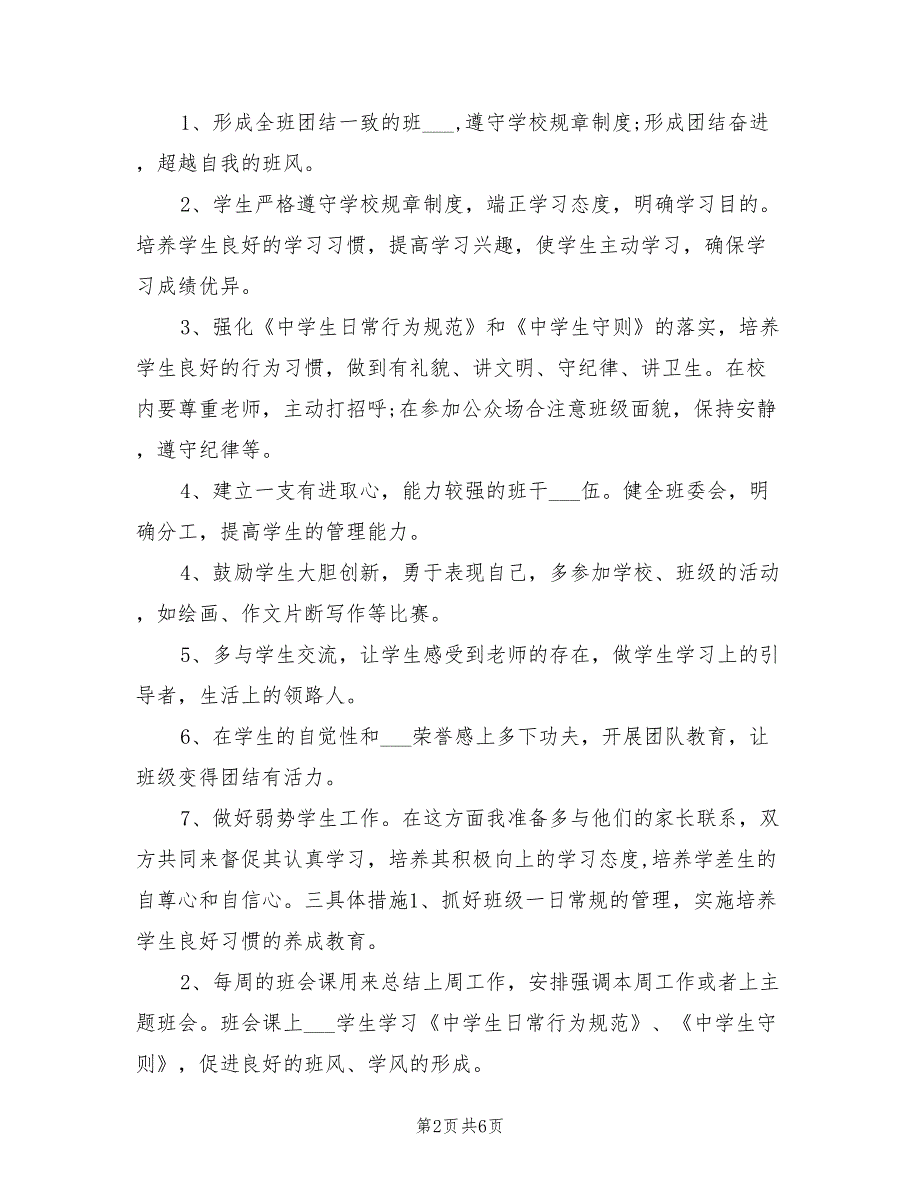 1、形成全班团结一致的班___,遵守学校规章制度;形成团结奋进，超越自我的班风。

2、学生严格遵守学校规章制度，端正学习态度，明确学习目的。培养学生良好的学习习惯，提高学习兴趣，使学生主动学习，确保学习成绩优异。

3、强化《中学生日常行为规范》和《中学生守则》的落实，培养学生良好的行为习惯，做到有礼貌、讲文明、守纪律、讲卫生。在校内要尊重老师，主动打招呼;在参加公众场合注意班级面貌，保持安静，遵守纪律等。

4、建立一支有进取心，能力较强的班干___伍。健全班委会，明确分工，提高学生的管理能力。

4、鼓励学生大胆创新，勇于表现自己，多参加学校、班级的活动，如绘画、作文片断写作等比赛。

5、多与学生交流，让学生感受到老师的存在，做学生学习上的引导者，生活上的领路人。

6、在学生的自觉性和___荣誉感上多下功夫，开展团队教育，让班级变得团结有活力。

7、做好弱势学生工作。在这方面我准备多与他们的家长联系，双方共同来督促其认真学习，培养其积极向上的学习态度,培养学差生的自尊心和自信心。三具体措施1、抓好班级一日常规的管理，实施培养学生良好习惯的养成教育。

2、每周的班会课用来总结上周工作，安排强调本周工作或者上主题班会。班会课上___学生学习《中学生日常行为规范》、《中学生守则》，促进良好的班风、学风的形成。

第2页 共6页